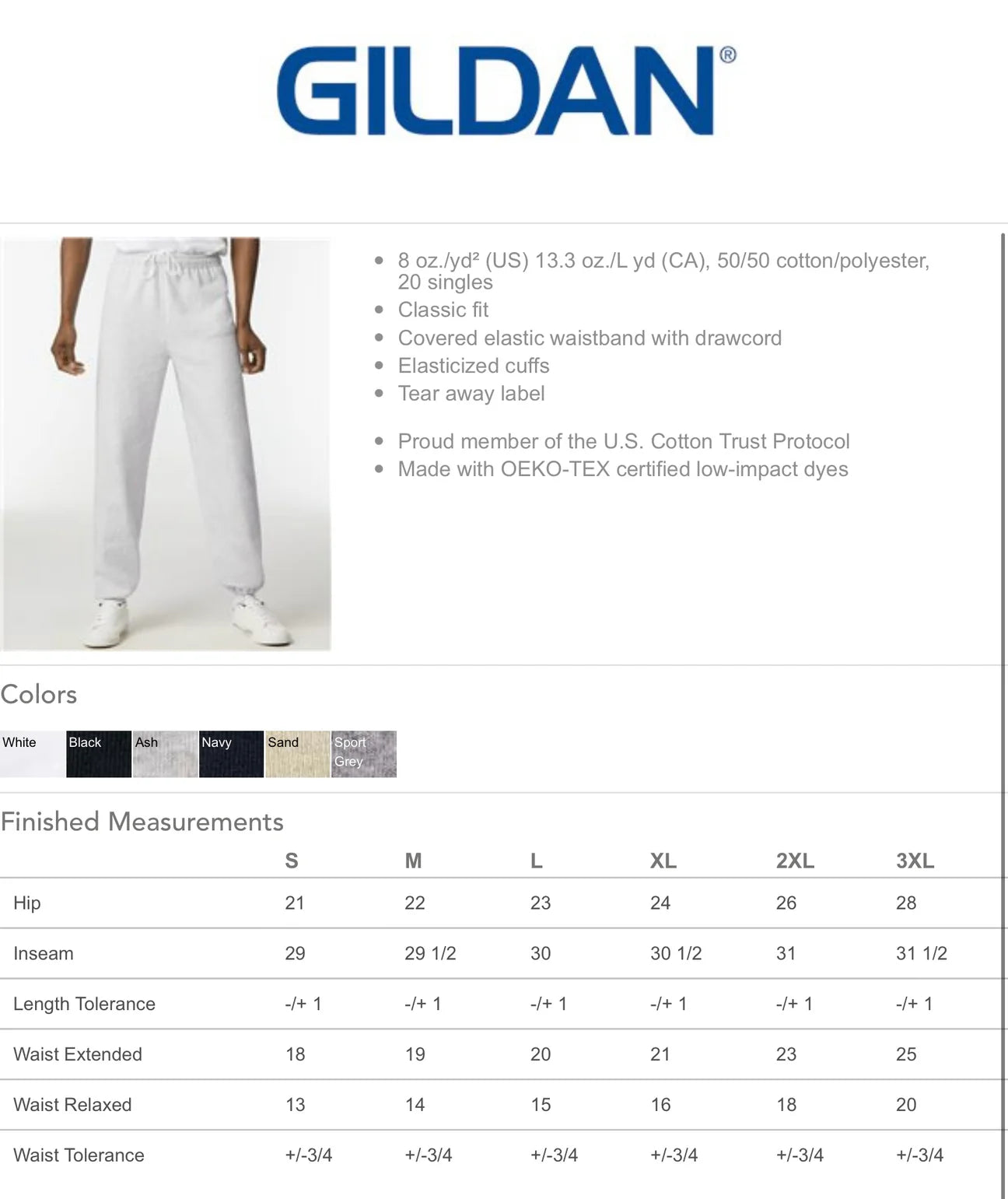 GILDAN®

- 8 oz./yd² (US) 13.3 oz./L yd (CA), 50/50 cotton/polyester, 20 singles
- Classic fit
- Covered elastic waistband with drawcord
- Elasticized cuffs
- Tear away label

- Proud member of the U.S. Cotton Trust Protocol
- Made with OEKO-TEX certified low-impact dyes

Colors

White Black Ash Navy Sand Sport Grey

Finished Measurements

| | S | M | L | XL | 2XL | 3XL |
|---|---|---|---|---|---|---|
| Hip | 21 | 22 | 23 | 24 | 26 | 28 |
| Inseam | 29 | 29 1/2 | 30 | 30 1/2 | 31 | 31 1/2 |
| Length Tolerance | -/+ 1 | -/+ 1 | -/+ 1 | -/+ 1 | -/+ 1 | -/+ 1 |
| Waist Extended | 18 | 19 | 20 | 21 | 23 | 25 |
| Waist Relaxed | 13 | 14 | 15 | 16 | 18 | 20 |
| Waist Tolerance | +/-3/4 | +/-3/4 | +/-3/4 | +/-3/4 | +/-3/4 | +/-3/4 |